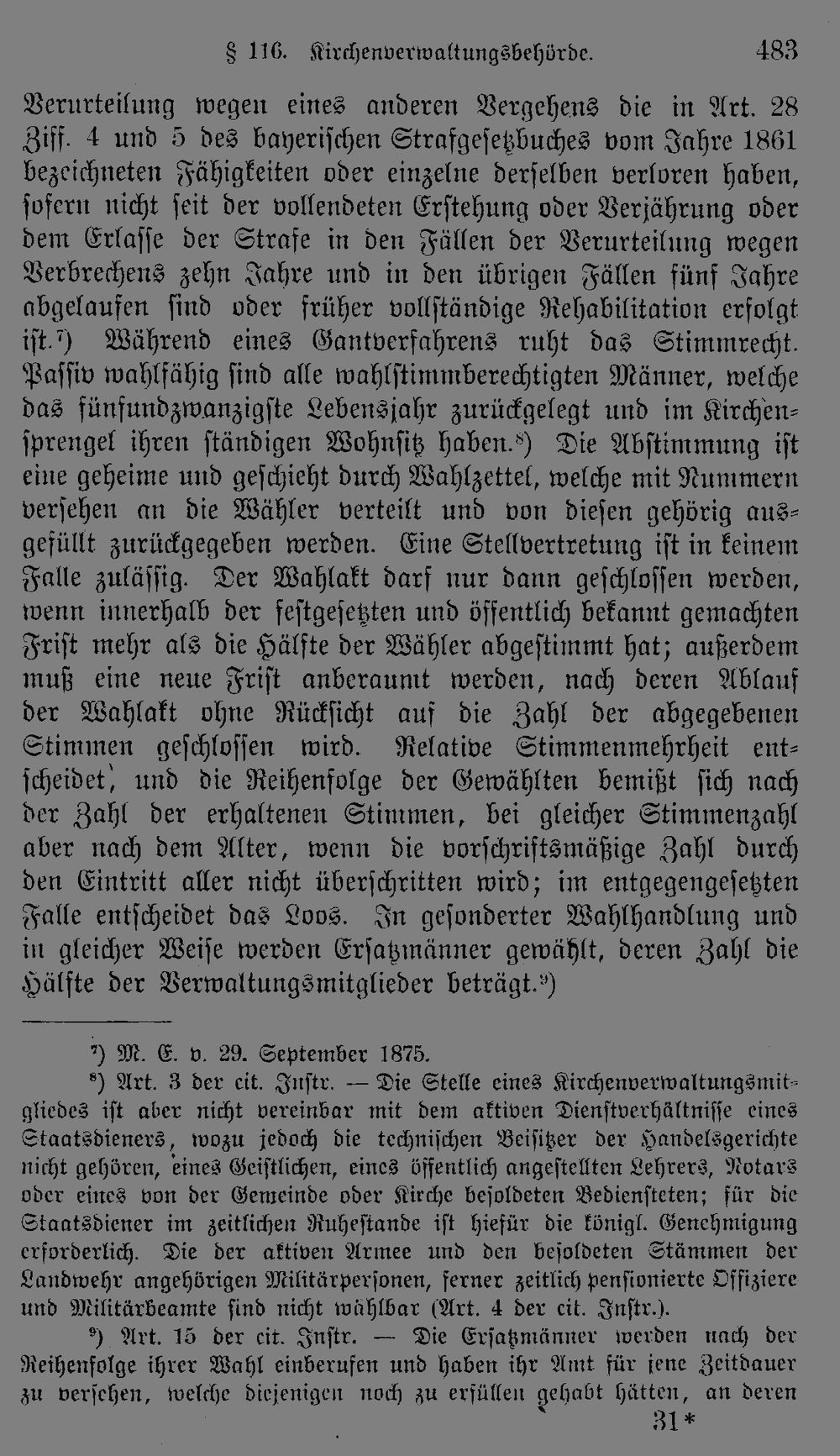 § 116. Kirchenverwaltungsbehörde. 483

Verurteilung wegen eines anderen Vergehens die in Art. 28 Ziff. 4 und 5 des bayerischen Strafgesetzbuches vom Jahre 1861 bezeichneten Fähigkeiten oder einzelne derselben verloren haben, sofern nicht seit der vollendeten Erstehung oder Verjährung oder dem Erlasse der Strafe in den Fällen der Verurteilung wegen Verbrechens zehn Jahre und in den übrigen Fällen fünf Jahre abgelaufen sind oder früher vollständige Rehabilitation erfolgt ist.$^{7}$) Während eines Gantverfahrens ruht das Stimmrecht. Passiv wahlfähig sind alle wahlstimmberechtigten Männer, welche das fünfundzwanzigste Lebensjahr zurückgelegt und im Kirchensprengel ihren ständigen Wohnsitz haben.$^{8}$) Die Abstimmung ist eine geheime und geschieht durch Wahlzettel, welche mit Nummern versehen an die Wähler verteilt und von diesen gehörig ausgefüllt zurückgegeben werden. Eine Stellvertretung ist in keinem Falle zulässig. Der Wahlakt darf nur dann geschlossen werden, wenn innerhalb der festgesetzten und öffentlich bekannt gemachten Frist mehr als die Hälfte der Wähler abgestimmt hat; außerdem muß eine neue Frist anberaumt werden, nach deren Ablauf der Wahlakt ohne Rücksicht auf die Zahl der abgegebenen Stimmen geschlossen wird. Relative Stimmenmehrheit entscheidet, und die Reihenfolge der Gewählten bemißt sich nach der Zahl der erhaltenen Stimmen, bei gleicher Stimmenzahl aber nach dem Alter, wenn die vorschriftsmäßige Zahl durch den Eintritt aller nicht überschritten wird; im entgegengesetzten Falle entscheidet das Loos. In gesonderter Wahlhandlung und in gleicher Weise werden Ersatzmänner gewählt, deren Zahl die Hälfte der Verwaltungsmitglieder beträgt.$^{9}$)

$^{7}$) M. E. v. 29. September 1875.

$^{8}$) Art. 3 der cit. Instr. — Die Stelle eines Kirchenverwaltungsmitgliedes ist aber nicht vereinbar mit dem aktiven Dienstverhältnisse eines Staatsdieners, wozu jedoch die technischen Beisitzer der Handelsgerichte nicht gehören, eines Geistlichen, eines öffentlich angestellten Lehrers, Notars oder eines von der Gemeinde oder Kirche besoldeten Bediensteten; für die Staatsdiener im zeitlichen Ruhestande ist hiefür die königl. Genehmigung erforderlich. Die der aktiven Armee und den besoldeten Stämmen der Landwehr angehörigen Militärpersonen, ferner zeitlich pensionierte Offiziere und Militärbeamte sind nicht wählbar (Art. 4 der cit. Instr.).

$^{9}$) Art. 15 der cit. Instr. — Die Ersatzmänner werden nach der Reihenfolge ihrer Wahl einberufen und haben ihr Amt für jene Zeitdauer zu versehen, welche diejenigen noch zu erfüllen gehabt hätten, an deren

31*